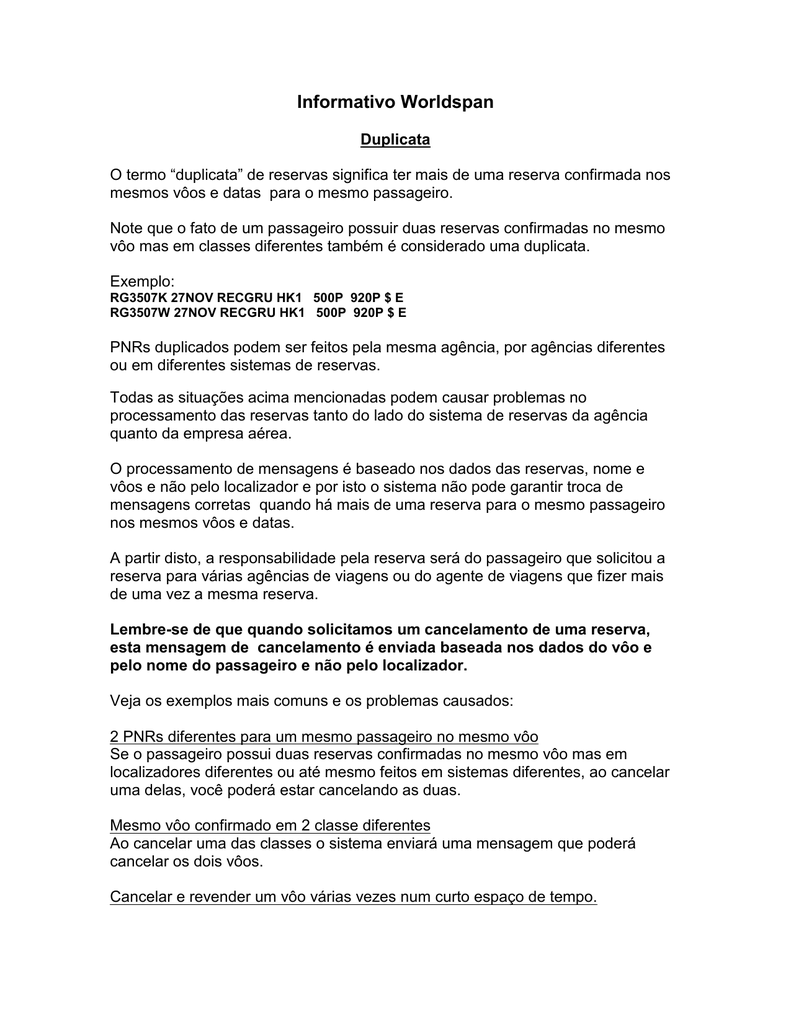 Informativo Worldspan

Duplicata

O termo “duplicata” de reservas significa ter mais de uma reserva confirmada nos mesmos vôos e datas para o mesmo passageiro.

Note que o fato de um passageiro possuir duas reservas confirmadas no mesmo vôo mas em classes diferentes também é considerado uma duplicata.

Exemplo:
RG3507K 27NOV RECGRU HK1 500P 920P $ E
RG3507W 27NOV RECGRU HK1 500P 920P $ E

PNRs duplicados podem ser feitos pela mesma agência, por agências diferentes ou em diferentes sistemas de reservas.

Todas as situações acima mencionadas podem causar problemas no processamento das reservas tanto do lado do sistema de reservas da agência quanto da empresa aérea.

O processamento de mensagens é baseado nos dados das reservas, nome e vôos e não pelo localizador e por isto o sistema não pode garantir troca de mensagens corretas quando há mais de uma reserva para o mesmo passageiro nos mesmos vôos e datas.

A partir disto, a responsabilidade pela reserva será do passageiro que solicitou a reserva para várias agências de viagens ou do agente de viagens que fizer mais de uma vez a mesma reserva.

Lembre-se de que quando solicitamos um cancelamento de uma reserva, esta mensagem de cancelamento é enviada baseada nos dados do vôo e pelo nome do passageiro e não pelo localizador.

Veja os exemplos mais comuns e os problemas causados:

2 PNRs diferentes para um mesmo passageiro no mesmo vôo
Se o passageiro possui duas reservas confirmadas no mesmo vôo mas em localizadores diferentes ou até mesmo feitos em sistemas diferentes, ao cancelar uma delas, você poderá estar cancelando as duas.

Mesmo vôo confirmado em 2 classe diferentes
Ao cancelar uma das classes o sistema enviará uma mensagem que poderá cancelar os dois vôos.

Cancelar e revender um vôo várias vezes num curto espaço de tempo.